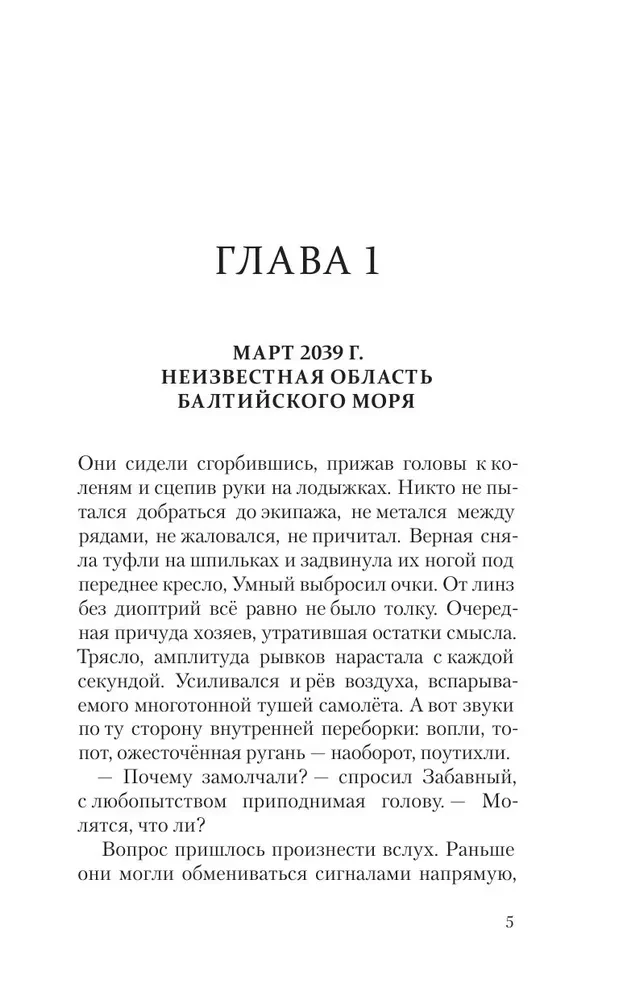 ГЛАВА 1

МАРТ 2039 Г.
НЕИЗВЕСТНАЯ ОБЛАСТЬ
БАЛТИЙСКОГО МОРЯ

Они сидели сгорбившись, прижав головы к коленям и сцепив руки на лодыжках. Никто не пытался добраться до экипажа, не метался между рядами, не жаловался, не причитал. Верная сняла туфли на шпильках и задвинула их ногой под переднее кресло, Умный выбросил очки. От линз без диоптрий всё равно не было толку. Очередная причуда хозяев, утратившая остатки смысла. Трясло, амплитуда рывков нарастала с каждой секундой. Усиливался и рёв воздуха, вспарываемого многотонной тушей самолёта. А вот звуки по ту сторону внутренней переборки: вопли, топот, ожесточённая ругань — наоборот, поутихли.

— Почему замолчали? — спросил Забавный, с любопытством приподнимая голову. — Молятся, что ли?

Вопрос пришлось произнести вслух. Раньше они могли обмениваться сигналами напрямую,

5